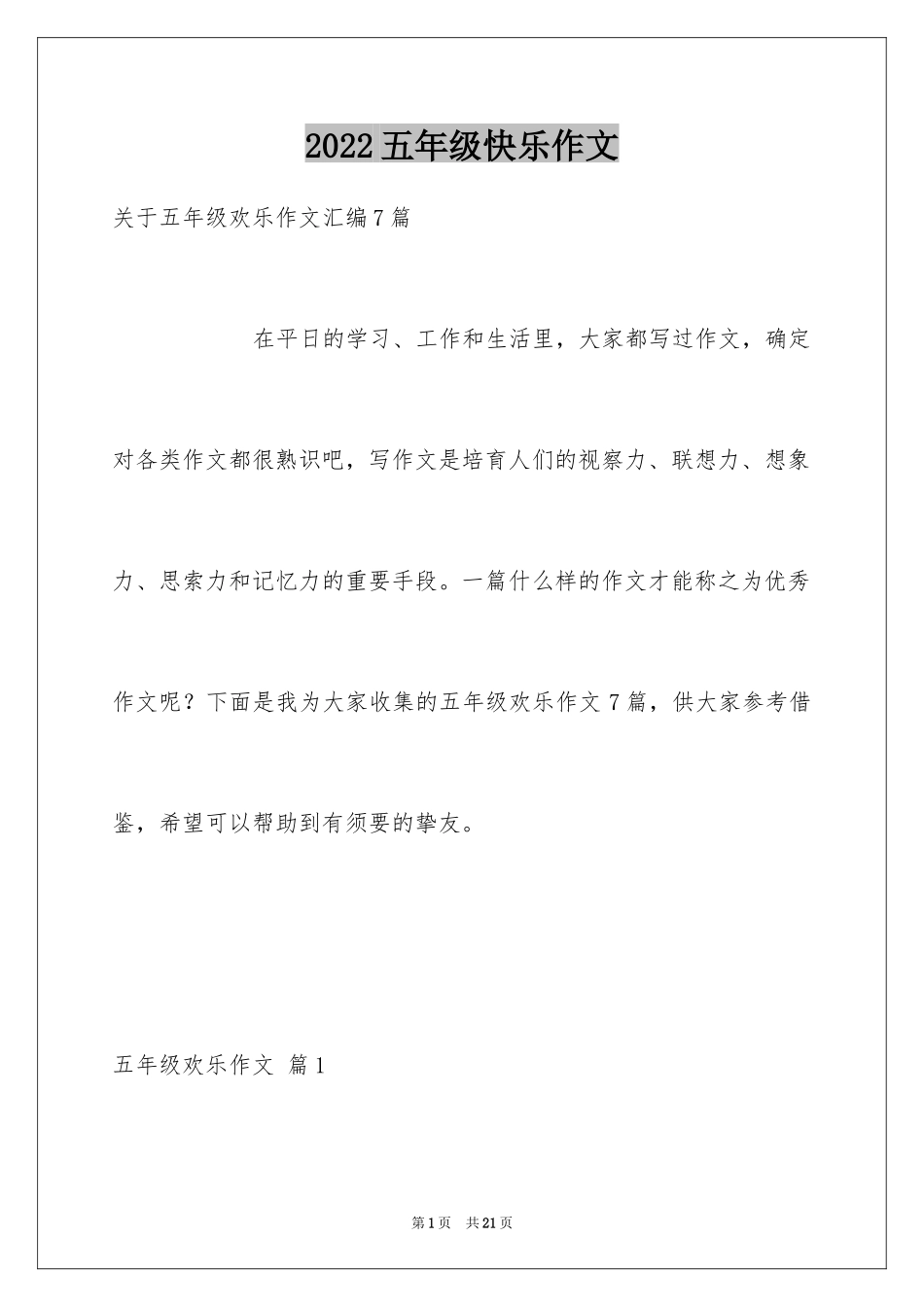 2022五年级快乐作文

关于五年级欢乐作文汇编7篇

在平日的学习、工作和生活里，大家都写过作文，确定对各类作文都很熟识吧，写作文是培育人们的视察力、联想力、想象力、思索力和记忆力的重要手段。一篇什么样的作文才能称之为优秀作文呢？下面是我为大家收集的五年级欢乐作文7篇，供大家参考借鉴，希望可以帮助到有须要的挚友。

五年级欢乐作文 篇1

第1页 共21页